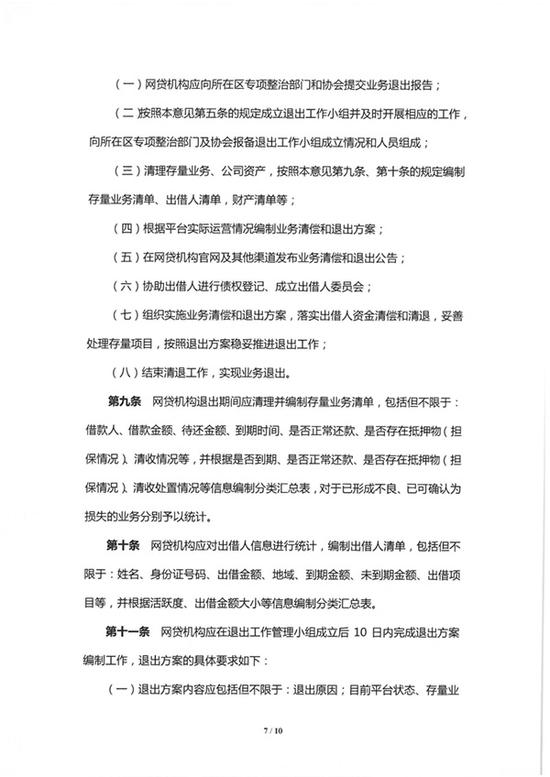 （一）网贷机构应向所在区专项整治部门和协会提交业务退出报告；

（二）按照本意见第五条的规定成立退出工作小组并及时开展相应的工作，向所在区专项整治部门及协会报备退出工作小组成立情况和人员组成；

（三）清理存量业务、公司资产，按照本意见第九条、第十条的规定编制存量业务清单、出借人清单，财产清单等；

（四）根据平台实际运营情况编制业务清偿和退出方案；

（五）在网贷机构官网及其他渠道发布业务清偿和退出公告；

（六）协助出借人进行债权登记、成立出借人委员会；

（七）组织实施业务清偿和退出方案，落实出借人资金清偿和清退，妥善处理存量项目，按照退出方案稳妥推进退出工作；

（八）结束清退工作，实现业务退出。

第九条　网贷机构退出期间应清理并编制存量业务清单，包括但不限于：借款人、借款金额、待还金额、到期时间、是否正常还款、是否存在抵押物（担保情况）、清收情况等，并根据是否到期、是否正常还款、是否存在抵押物（担保情况）、清收处置情况等信息编制分类汇总表，对于已形成不良、已可确认为损失的业务分别予以统计。

第十条　网贷机构应对出借人信息进行统计，编制出借人清单，包括但不限于：姓名、身份证号码、出借金额、地域、到期金额、未到期金额、出借项目等，并根据活跃度、出借金额大小等信息编制分类汇总表。

第十一条　网贷机构应在退出工作管理小组成立后 10 日内完成退出方案编制工作，退出方案的具体要求如下：

（一）退出方案内容应包括但不限于：退出原因；目前平台状态、存量业

7 / 10